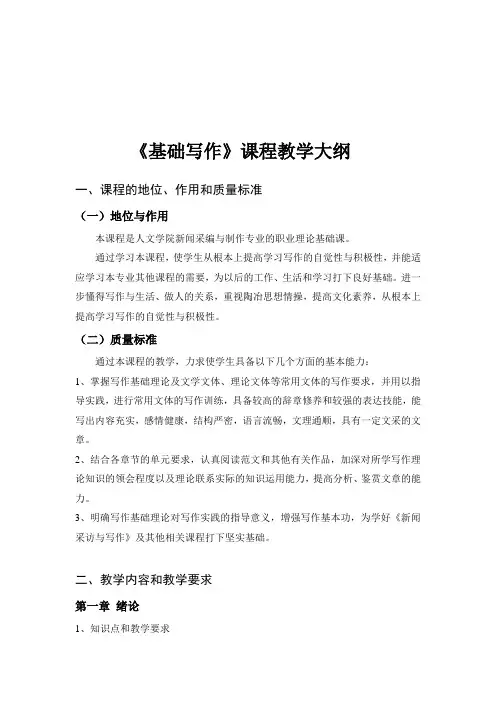 《基础写作》课程教学大纲

一、课程的地位、作用和质量标准

（一）地位与作用

本课程是人文学院新闻采编与制作专业的职业理论基础课。

通过学习本课程，使学生从根本上提高学习写作的自觉性与积极性，并能适应学习本专业其他课程的需要，为以后的工作、生活和学习打下良好基础。进一步懂得写作与生活、做人的关系，重视陶冶思想情操，提高文化素养，从根本上提高学习写作的自觉性与积极性。

（二）质量标准

通过本课程的教学，力求使学生具备以下几个方面的基本能力：

1、掌握写作基础理论及文学文体、理论文体等常用文体的写作要求，并用以指导实践，进行常用文体的写作训练，具备较高的辞章修养和较强的表达技能，能写出内容充实，感情健康，结构严密，语言流畅，文理通顺，具有一定文采的文章。

2、结合各章节的单元要求，认真阅读范文和其他有关作品，加深对所学写作理论知识的领会程度以及理论联系实际的知识运用能力，提高分析、鉴赏文章的能力。

3、明确写作基础理论对写作实践的指导意义，增强写作基本功，为学好《新闻采访与写作》及其他相关课程打下坚实基础。

二、教学内容和教学要求

第一章 绪论

1、知识点和教学要求